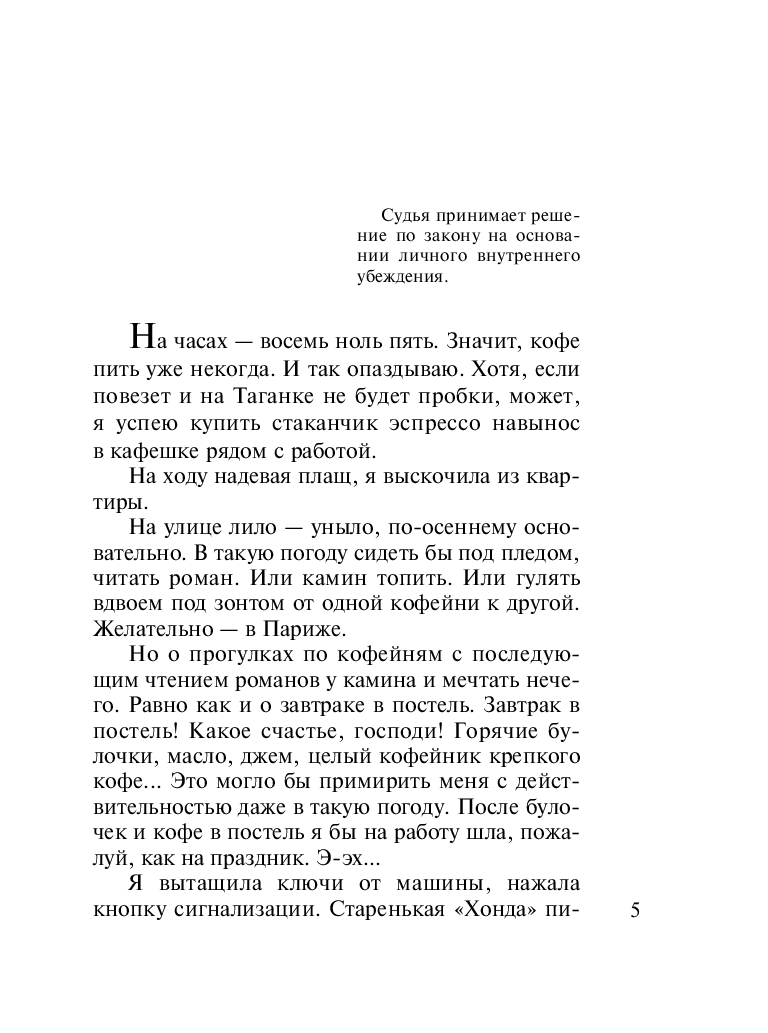 Судья принимает решение по закону на основании личного внутреннего убеждения.

На часах — восемь ноль пять. Значит, кофе пить уже некогда. И так опаздываю. Хотя, если повезет и на Таганке не будет пробки, может, я успею купить стаканчик эспрессо навынос в кафешке рядом с работой.

На ходу надевая плащ, я выскочила из квартиры.

На улице лило — уныло, по-осеннему основательно. В такую погоду сидеть бы под пледом, читать роман. Или камин топить. Или гулять вдвоем под зонтом от одной кофейни к другой. Желательно — в Париже.

Но о прогулках по кофейням с последующим чтением романов у камина и мечтать нечего. Равно как и о завтраке в постель. Завтрак в постель! Какое счастье, господи! Горячие булочки, масло, джем, целый кофейник крепкого кофе... Это могло бы примирить меня с действительностью даже в такую погоду. После булочек и кофе в постель я бы на работу шла, пожалуй, как на праздник. Э-эх...

Я вытащила ключи от машины, нажала кнопку сигнализации. Старенькая «Хонда» пи-

5